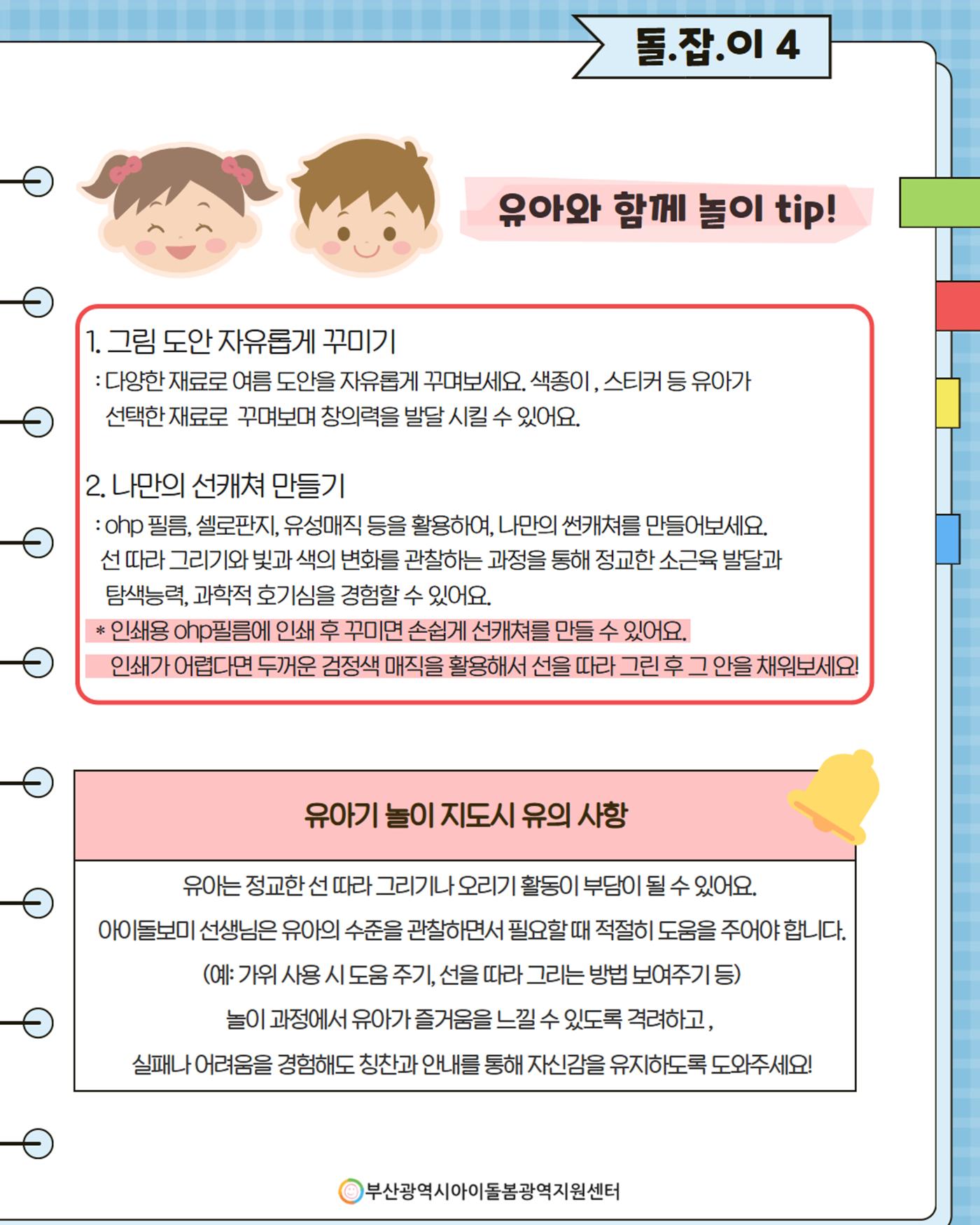 돌.잡.이 4

유아와 함께 놀이 tip!

1. 그림 도안 자유롭게 꾸미기

: 다양한 재료로 여름 도안을 자유롭게 꾸며보세요. 색종이 , 스티커 등 유아가 선택한 재료로 꾸며보며 창의력을 발달 시킬 수 있어요.

2. 나만의 선캐쳐 만들기

: ohp 필름, 셀로판지, 유성매직 등을 활용하여, 나만의 썬캐쳐를 만들어보세요. 선 따라 그리기와 빛과 색의 변화를 관찰하는 과정을 통해 정교한 소근육 발달과 탐색능력, 과학적 호기심을 경험할 수 있어요.

* 인쇄용 ohp필름에 인쇄 후 꾸미면 손쉽게 선캐쳐를 만들 수 있어요. 인쇄가 어렵다면 두꺼운 검정색 매직을 활용해서 선을 따라 그린 후 그 안을 채워보세요!

유아기 놀이 지도시 유의 사항

유아는 정교한 선 따라 그리기나 오리기 활동이 부담이 될 수 있어요.

아이돌보미 선생님은 유아의 수준을 관찰하면서 필요할 때 적절히 도움을 주어야 합니다.

(예: 가위 사용 시 도움 주기, 선을 따라 그리는 방법 보여주기 등)

놀이 과정에서 유아가 즐거움을 느낄 수 있도록 격려하고 ,

실패나 어려움을 경험해도 칭찬과 안내를 통해 자신감을 유지하도록 도와주세요!

부산광역시아이돌봄광역지원센터